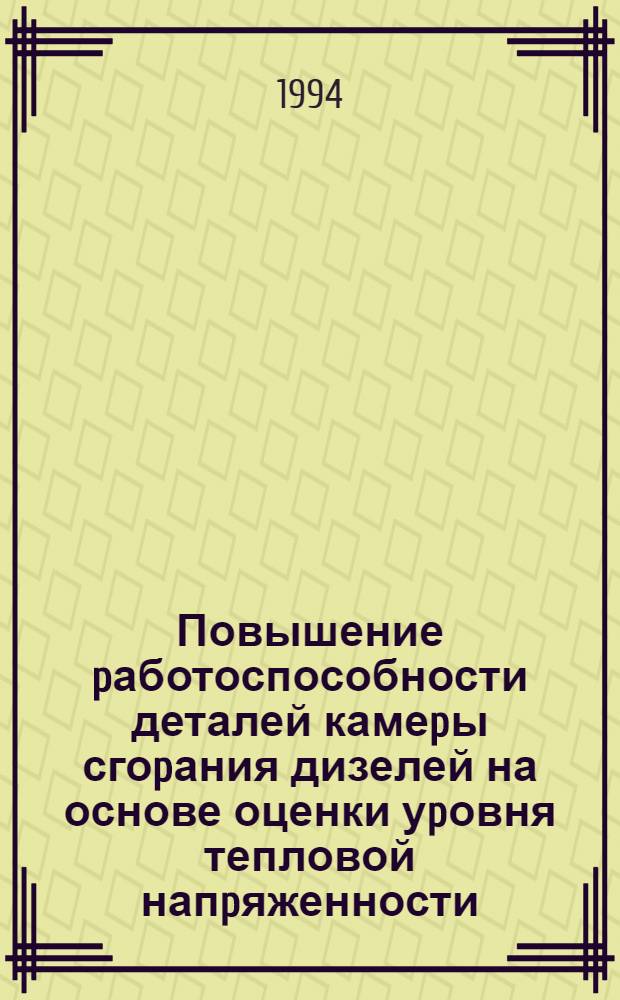 1994

Повышение работоспособности деталей камеры сгорания дизелей на основе оценки уровня тепловой напряженности